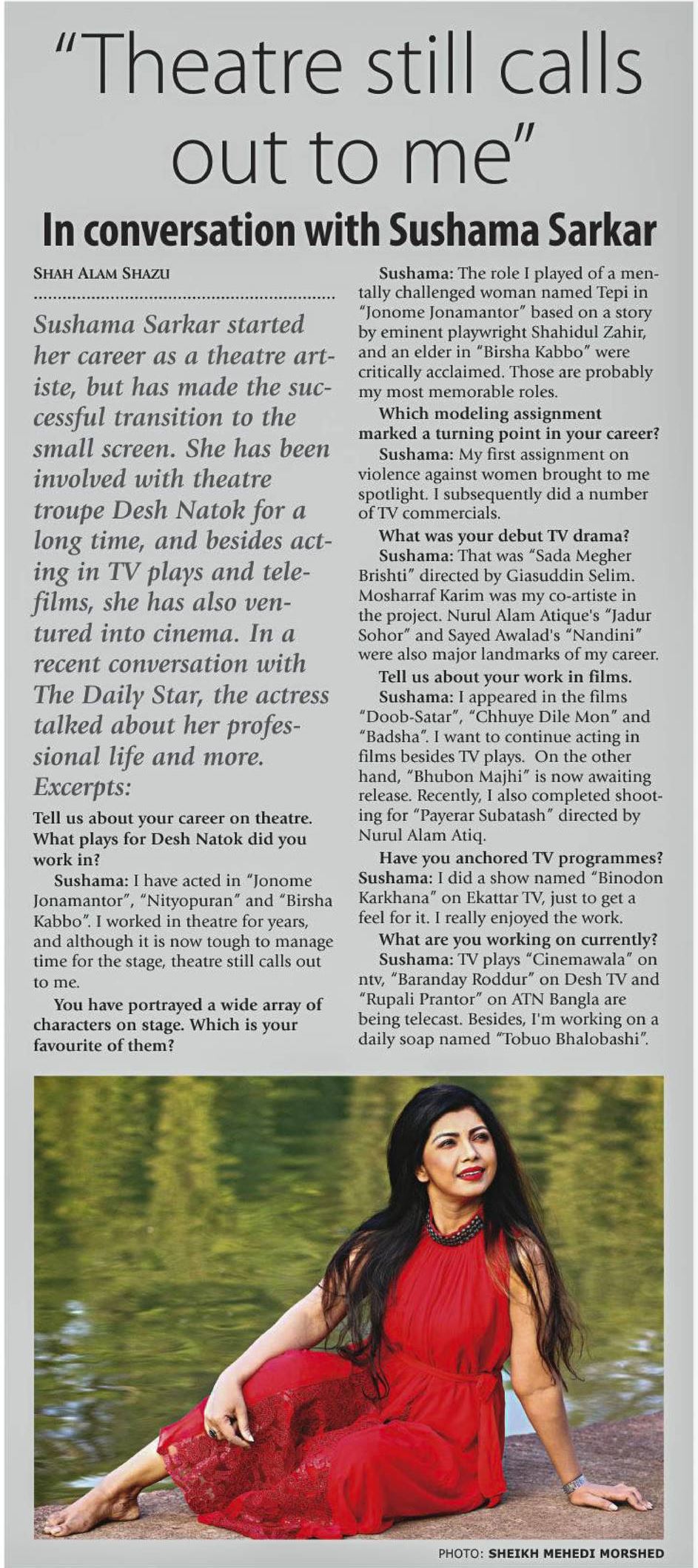 "Theatre still calls out to me"

In conversation with Sushama Sarkar

SHAH ALAM SHAZU

Sushama Sarkar started her career as a theatre artiste, but has made the successful transition to the small screen. She has been involved with theatre troupe Desh Natok for a long time, and besides acting in TV plays and telefilms, she has also ventured into cinema. In a recent conversation with The Daily Star, the actress talked about her professional life and more. Excerpts:

Tell us about your career on theatre. What plays for Desh Natok did you work in?

Sushama: I have acted in "Jonome Jonamantor", "Nityopuran" and "Birsha Kabbo". I worked in theatre for years, and although it is now tough to manage time for the stage, theatre still calls out to me.

You have portrayed a wide array of characters on stage. Which is your favourite of them?

Sushama: The role I played of a mentally challenged woman named Tepi in "Jonome Jonamantor" based on a story by eminent playwright Shahidul Zahir, and an elder in "Birsha Kabbo" were critically acclaimed. Those are probably my most memorable roles.

Which modeling assignment marked a turning point in your career?

Sushama: My first assignment on violence against women brought to me spotlight. I subsequently did a number of TV commercials.

What was your debut TV drama?

Sushama: That was "Sada Megher Brishti" directed by Giasuddin Selim. Mosharraf Karim was my co-artiste in the project. Nurul Alam Atique's "Jadur Sohor" and Sayed Awalad's "Nandini" were also major landmarks of my career.

Tell us about your work in films.

Sushama: I appeared in the films "Doob-Satar", "Chhuye Dile Mon" and "Badsha". I want to continue acting in films besides TV plays. On the other hand, "Bhubon Majhi" is now awaiting release. Recently, I also completed shooting for "Payerar Subatash" directed by Nurul Alam Atiq.

Have you anchored TV programmes?

Sushama: I did a show named "Binodon Karkhana" on Ekattar TV, just to get a feel for it. I really enjoyed the work.

What are you working on currently?

Sushama: TV plays "Cinemawala" on ntv, "Baranday Roddur" on Desh TV and "Rupali Prantor" on ATN Bangla are being telecast. Besides, I'm working on a daily soap named "Tobuo Bhalobashi".

PHOTO: SHEIKH MEHEDI MORSHED